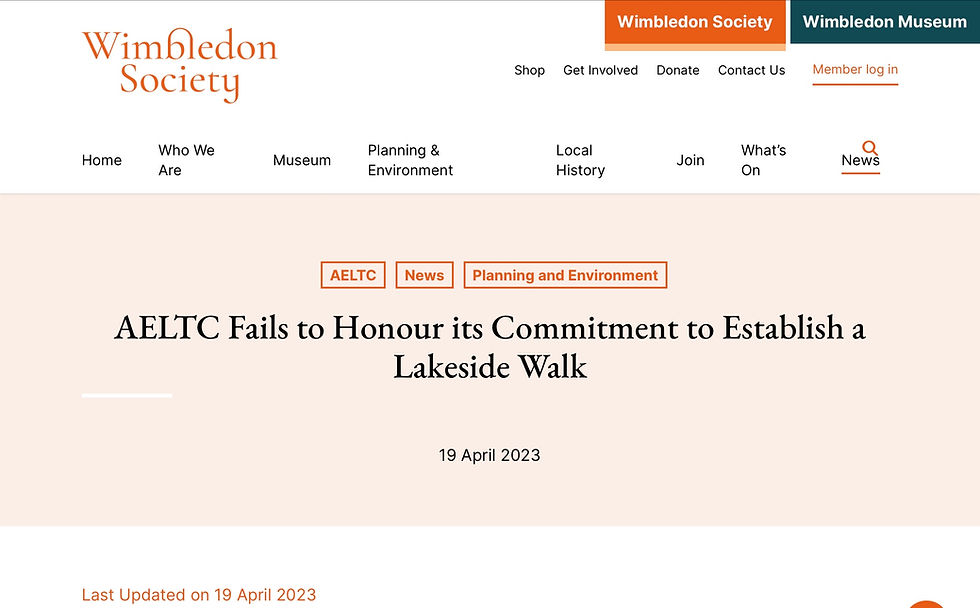 Wimbledon Society

Wimbledon Society
Wimbledon Museum

Shop
Get Involved
Donate
Contact Us
Member log in

Home
Who We Are
Museum
Planning & Environment
Local History
Join
What's On
News

AELTC
News
Planning and Environment

AELTC Fails to Honour its Commitment to Establish a Lakeside Walk

19 April 2023

Last Updated on 19 April 2023